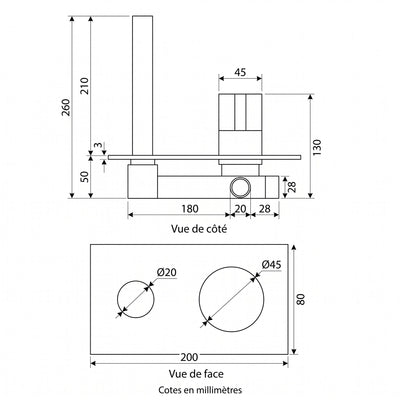 260
210
3
50
45
130
28
180
20
28
Vue de côté
Ø20
Ø45
80
200
Vue de face
Cotes en millimètres